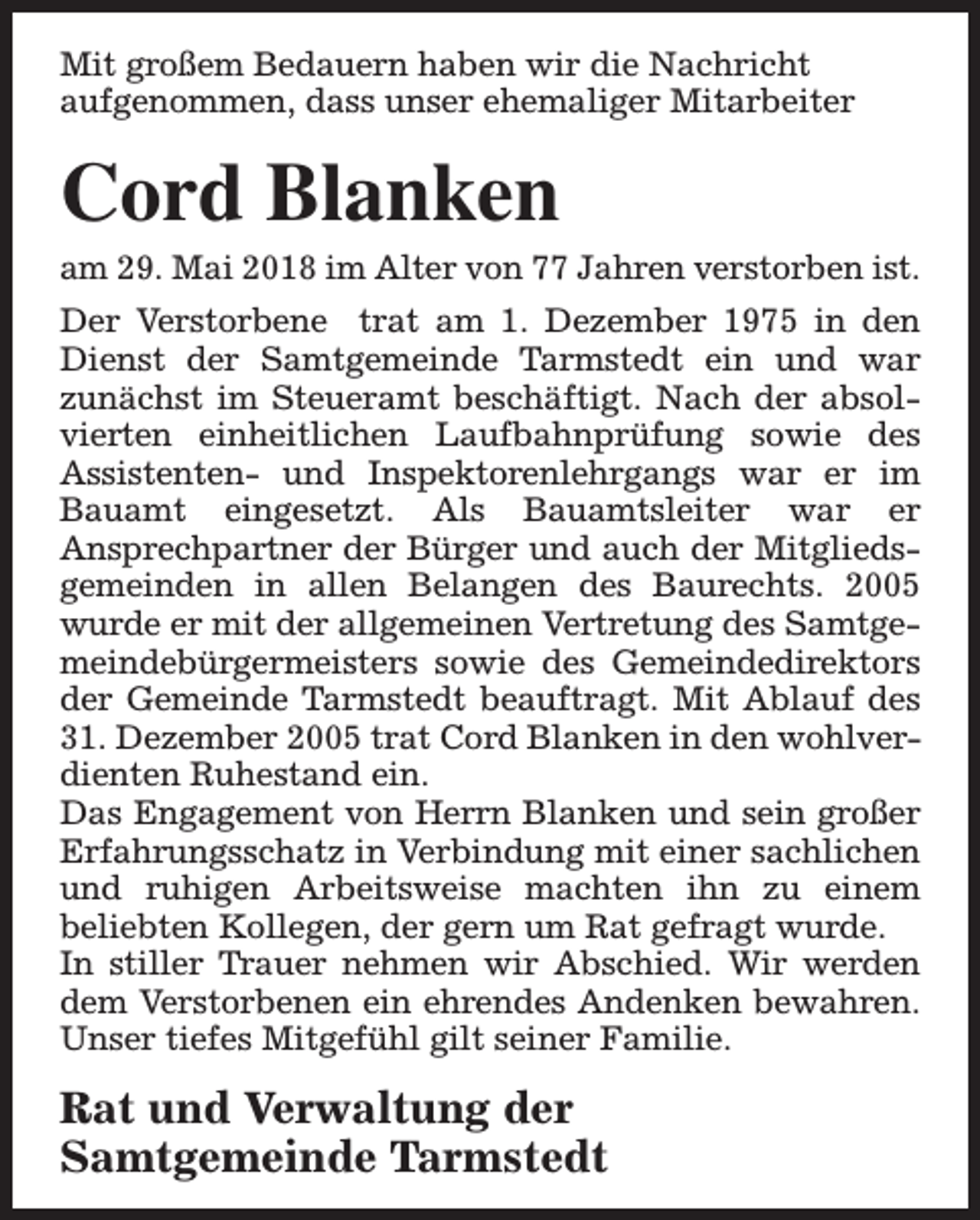 Mit großem Bedauern haben wir die Nachricht aufgenommen, dass unser ehemaliger Mitarbeiter

Cord Blanken

am 29. Mai 2018 im Alter von 77 Jahren verstorben ist.

Der Verstorbene trat am 1. Dezember 1975 in den Dienst der Samtgemeinde Tarmstedt ein und war zunächst im Steueramt beschäftigt. Nach der absolvierten einheitlichen Laufbahnprüfung sowie des Assistenten- und Inspektorenlehrgangs war er im Bauamt eingesetzt. Als Bauamtsleiter war er Ansprechpartner der Bürger und auch der Mitgliedsgemeinden in allen Belangen des Baurechts. 2005 wurde er mit der allgemeinen Vertretung des Samtgemeindebürgermeisters sowie des Gemeindedirektors der Gemeinde Tarmstedt beauftragt. Mit Ablauf des 31. Dezember 2005 trat Cord Blanken in den wohlverdienten Ruhestand ein.

Das Engagement von Herrn Blanken und sein großer Erfahrungsschatz in Verbindung mit einer sachlichen und ruhigen Arbeitsweise machten ihn zu einem beliebten Kollegen, der gern um Rat gefragt wurde.

In stiller Trauer nehmen wir Abschied. Wir werden dem Verstorbenen ein ehrendes Andenken bewahren. Unser tiefes Mitgefühl gilt seiner Familie.

Rat und Verwaltung der
Samtgemeinde Tarmstedt